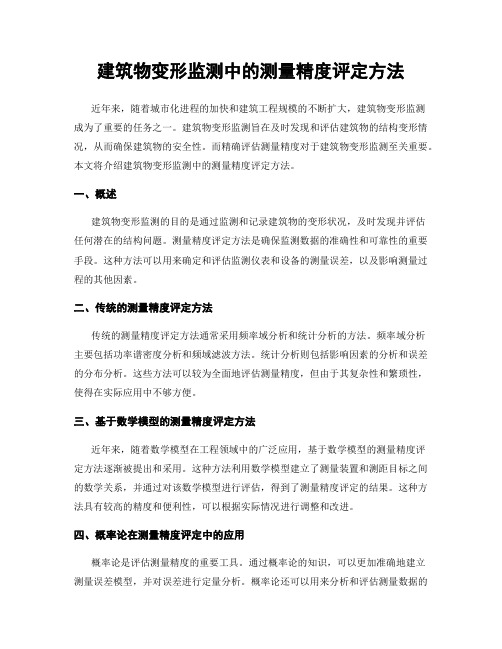 建筑物变形监测中的测量精度评定方法

近年来，随着城市化进程的加快和建筑工程规模的不断扩大，建筑物变形监测成为了重要的任务之一。建筑物变形监测旨在及时发现和评估建筑物的结构变形情况，从而确保建筑物的安全性。而精确评估测量精度对于建筑物变形监测至关重要。本文将介绍建筑物变形监测中的测量精度评定方法。

一、概述

建筑物变形监测的目的是通过监测和记录建筑物的变形状况，及时发现并评估任何潜在的结构问题。测量精度评定方法是确保监测数据的准确性和可靠性的重要手段。这种方法可以用来确定和评估监测仪表和设备的测量误差，以及影响测量过程的其他因素。

二、传统的测量精度评定方法

传统的测量精度评定方法通常采用频率域分析和统计分析的方法。频率域分析主要包括功率谱密度分析和频域滤波方法。统计分析则包括影响因素的分析和误差的分布分析。这些方法可以较为全面地评估测量精度，但由于其复杂性和繁琐性，使得在实际应用中不够方便。

三、基于数学模型的测量精度评定方法

近年来，随着数学模型在工程领域中的广泛应用，基于数学模型的测量精度评定方法逐渐被提出和采用。这种方法利用数学模型建立了测量装置和测距目标之间的数学关系，并通过对该数学模型进行评估，得到了测量精度评定的结果。这种方法具有较高的精度和便利性，可以根据实际情况进行调整和改进。

四、概率论在测量精度评定中的应用

概率论是评估测量精度的重要工具。通过概率论的知识，可以更加准确地建立测量误差模型，并对误差进行定量分析。概率论还可以用来分析和评估测量数据的